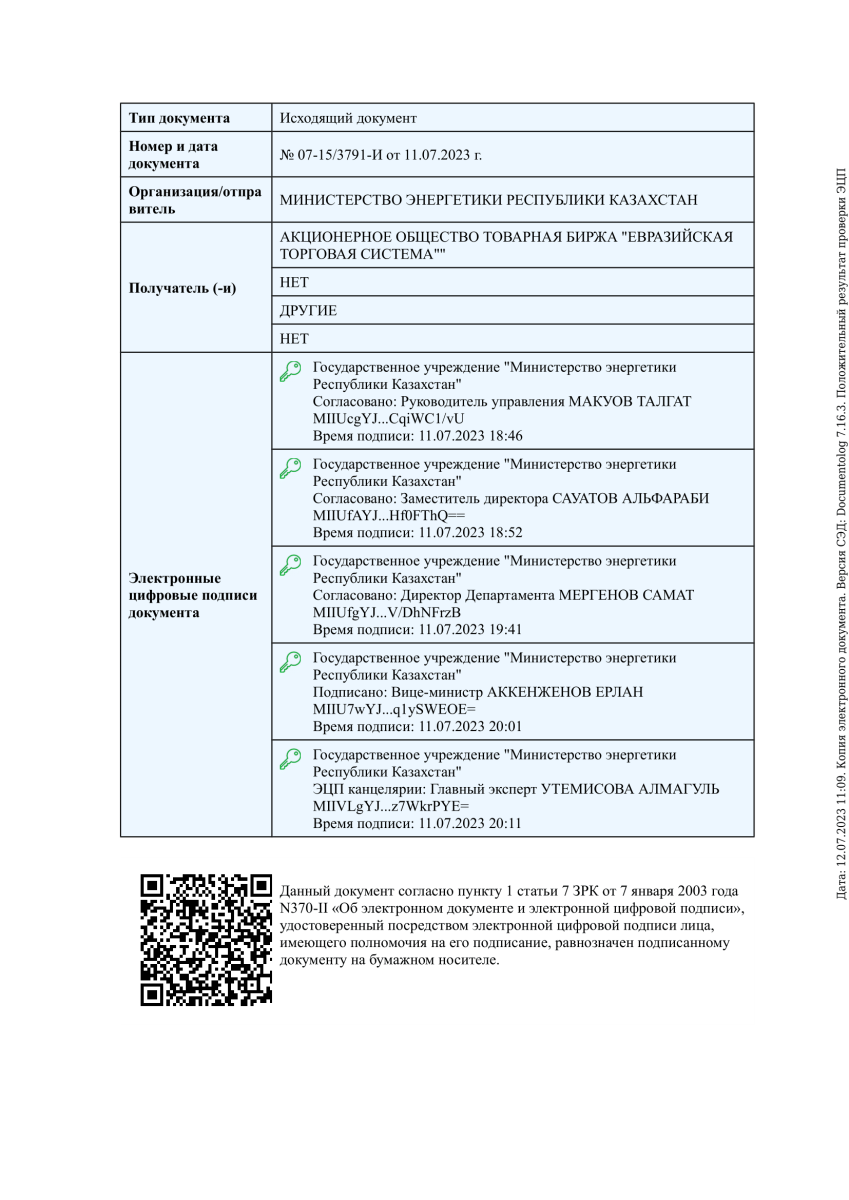 | Тип документа | Исходящий документ |
|---|---|
| Номер и дата документа | № 07-15/3791-И от 11.07.2023 г. |
| Организация/отправитель | МИНИСТЕРСТВО ЭНЕРГЕТИКИ РЕСПУБЛИКИ КАЗАХСТАН |
| Получатель (-и) | АКЦИОНЕРНОЕ ОБЩЕСТВО ТОВАРНАЯ БИРЖА "ЕВРАЗИЙСКАЯ ТОРГОВАЯ СИСТЕМА"" |
| | НЕТ |
| | ДРУГИЕ |
| | НЕТ |
| Электронные цифровые подписи документа | Государственное учреждение "Министерство энергетики Республики Казахстан" Согласовано: Руководитель управления МАКУОВ ТАЛГАТ MIIUcgYJ...CqiWC1/vU Время подписи: 11.07.2023 18:46 |
| | Государственное учреждение "Министерство энергетики Республики Казахстан" Согласовано: Заместитель директора САУАТОВ АЛЬФАРАБИ MIIUfAYJ...Hf0FThQ== Время подписи: 11.07.2023 18:52 |
| | Государственное учреждение "Министерство энергетики Республики Казахстан" Согласовано: Директор Департамента МЕРГЕНОВ САМАТ MIIUfgYJ...V/DhNFrzB Время подписи: 11.07.2023 19:41 |
| | Государственное учреждение "Министерство энергетики Республики Казахстан" Подписано: Вице-министр АККЕНЖЕНОВ ЕРЛАН MIIU7wYJ...q1ySWEOE= Время подписи: 11.07.2023 20:01 |
| | Государственное учреждение "Министерство энергетики Республики Казахстан" ЭЦП канцелярии: Главный эксперт УТЕМИСОВА АЛМАГУЛЬ MIIVLgYJ...z7WkrPYE= Время подписи: 11.07.2023 20:11 |

Данный документ согласно пункту 1 статьи 7 ЗРК от 7 января 2003 года N370-II «Об электронном документе и электронной цифровой подписи», удостоверенный посредством электронной цифровой подписи лица, имеющего полномочия на его подписание, равнозначен подписанному документу на бумажном носителе.

Дата: 12.07.2023 11:09. Копия электронного документа. Версия СЭД: Documentolog 7.16.3. Положительный результат проверки ЭЦП